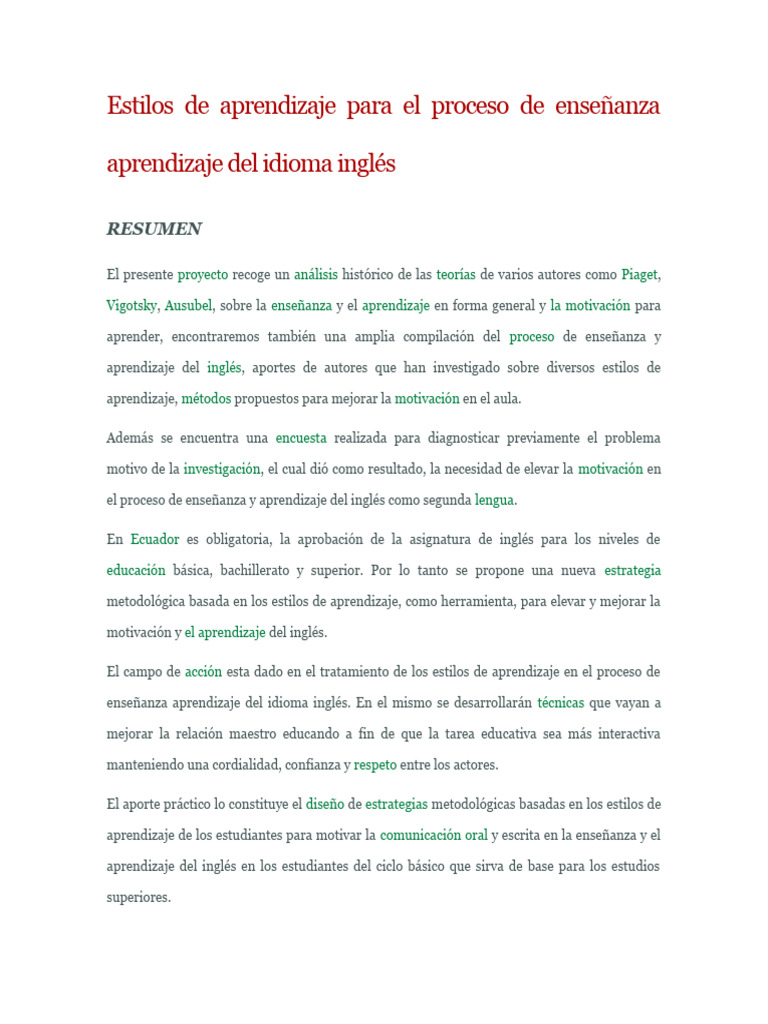 Estilos de aprendizaje para el proceso de enseñanza aprendizaje del idioma inglés

RESUMEN

El presente proyecto recoge un análisis histórico de las teorías de varios autores como Piaget, Vigotsky, Ausubel, sobre la enseñanza y el aprendizaje en forma general y la motivación para aprender, encontraremos también una amplia compilación del proceso de enseñanza y aprendizaje del inglés, aportes de autores que han investigado sobre diversos estilos de aprendizaje, métodos propuestos para mejorar la motivación en el aula.

Además se encuentra una encuesta realizada para diagnosticar previamente el problema motivo de la investigación, el cual dió como resultado, la necesidad de elevar la motivación en el proceso de enseñanza y aprendizaje del inglés como segunda lengua.

En Ecuador es obligatoria, la aprobación de la asignatura de inglés para los niveles de educación básica, bachillerato y superior. Por lo tanto se propone una nueva estrategia metodológica basada en los estilos de aprendizaje, como herramienta, para elevar y mejorar la motivación y el aprendizaje del inglés.

El campo de acción esta dado en el tratamiento de los estilos de aprendizaje en el proceso de enseñanza aprendizaje del idioma inglés. En el mismo se desarrollarán técnicas que vayan a mejorar la relación maestro educando a fin de que la tarea educativa sea más interactiva manteniendo una cordialidad, confianza y respeto entre los actores.

El aporte práctico lo constituye el diseño de estrategias metodológicas basadas en los estilos de aprendizaje de los estudiantes para motivar la comunicación oral y escrita en la enseñanza y el aprendizaje del inglés en los estudiantes del ciclo básico que sirva de base para los estudios superiores.